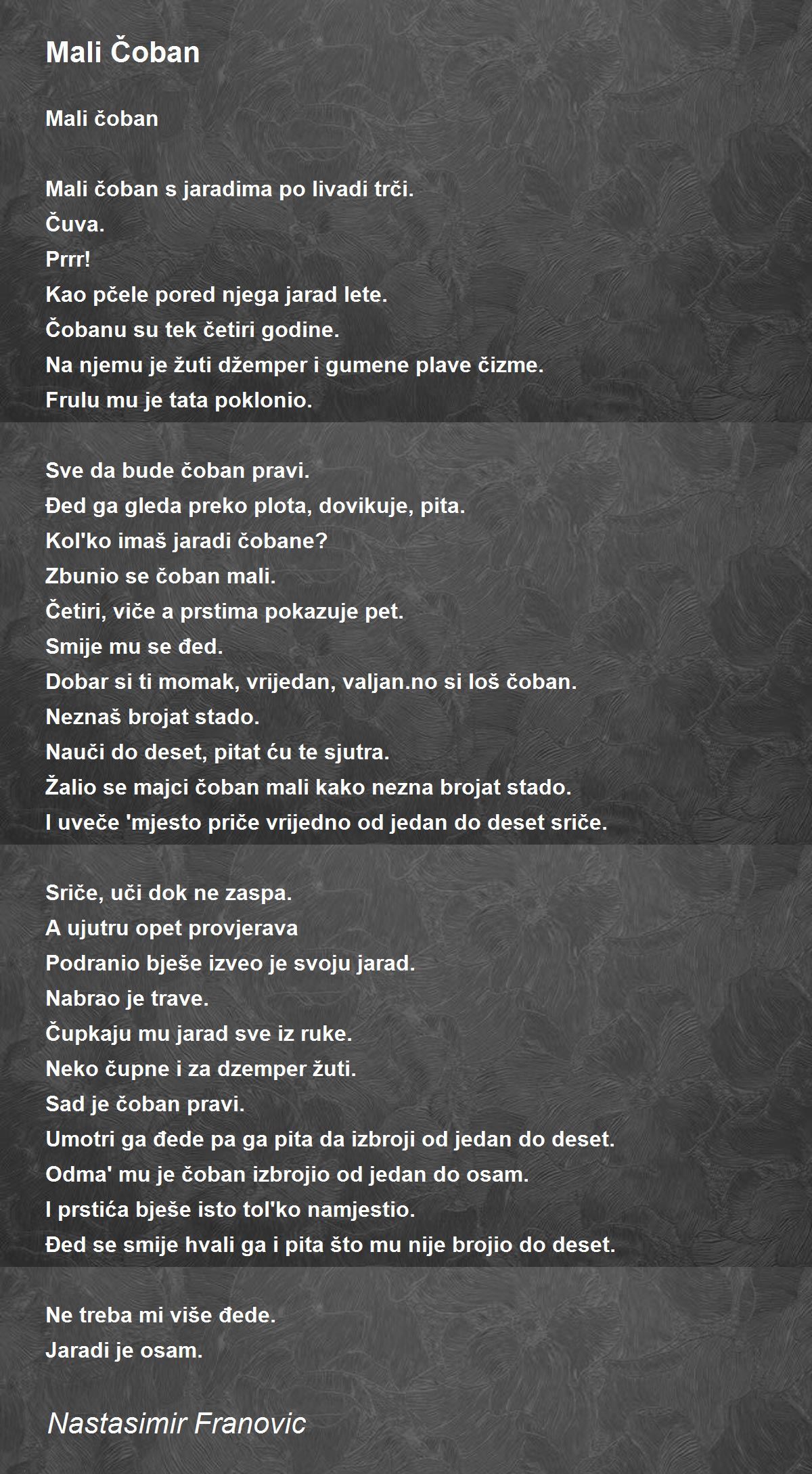 Mali Čoban

Mali čoban

Mali čoban s jaradima po livadi trči.
Čuva.
Prrr!
Kao pčele pored njega jarad lete.
Čobanu su tek četiri godine.
Na njemu je žuti džemper i gumene plave čizme.
Frulu mu je tata poklonio.

Sve da bude čoban pravi.
Đed ga gleda preko plota, dovikuje, pita.
Kol'ko imaš jaradi čobane?
Zbunio se čoban mali.
Četiri, viče a prstima pokazuje pet.
Smije mu se đed.
Dobar si ti momak, vrijedan, valjan.no si loš čoban.
Neznaš brojat stado.
Nauči do deset, pitat ću te sjutra.
Žalio se majci čoban mali kako nezna brojat stado.
I uveče 'mjesto priče vrijedno od jedan do deset sriče.

Sriče, uči dok ne zaspa.
A ujutru opet provjerava
Podranio bješe izveo je svoju jarad.
Nabrao je trave.
Čupkaju mu jarad sve iz ruke.
Neko čupne i za dzemper žuti.
Sad je čoban pravi.
Umotri ga đede pa ga pita da izbroji od jedan do deset.
Odma' mu je čoban izbrojio od jedan do osam.
I prstića bješe isto tol'ko namjestio.
Đed se smije hvali ga i pita što mu nije brojio do deset.

Ne treba mi više đede.
Jaradi je osam.

Nastasimir Franovic